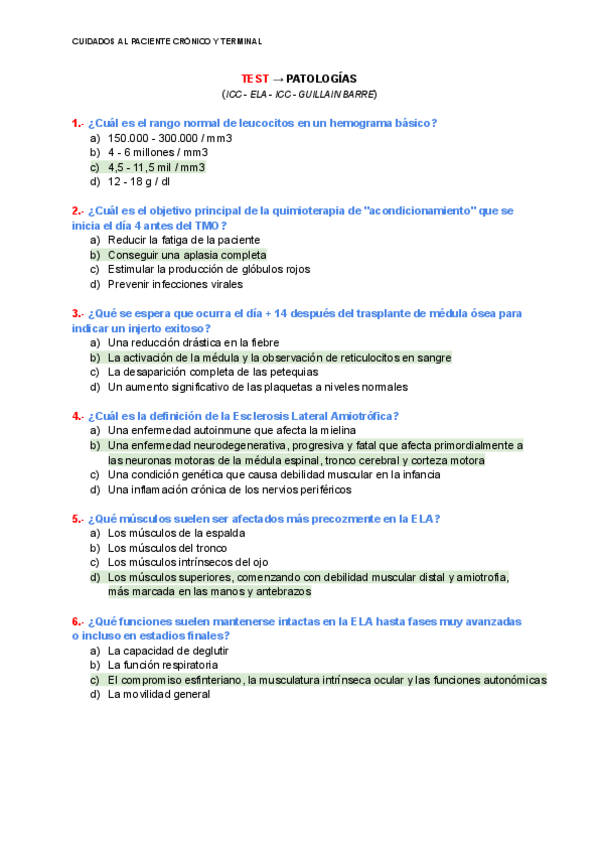 CUIDADOS AL PACIENTE CRÓNICO Y TERMINAL

TEST → PATOLOGÍAS
(ICC - ELA - ICC - GUILLAIN BARRE)

1.- ¿Cuál es el rango normal de leucocitos en un hemograma básico?
a) 150.000 - 300.000 / mm3
b) 4 - 6 millones / mm3
c) 4,5 - 11,5 mil / mm3
d) 12 - 18 g / dl

2.- ¿Cuál es el objetivo principal de la quimioterapia de "acondicionamiento" que se inicia el día 4 antes del TMO?
a) Reducir la fatiga de la paciente
b) Conseguir una aplasia completa
c) Estimular la producción de glóbulos rojos
d) Prevenir infecciones virales

3.- ¿Qué se espera que ocurra el día + 14 después del trasplante de médula ósea para indicar un injerto exitoso?
a) Una reducción drástica en la fiebre
b) La activación de la médula y la observación de reticulocitos en sangre
c) La desaparición completa de las petequias
d) Un aumento significativo de las plaquetas a niveles normales

4.- ¿Cuál es la definición de la Esclerosis Lateral Amiotrófica?
a) Una enfermedad autoinmune que afecta la mielina
b) Una enfermedad neurodegenerativa, progresiva y fatal que afecta primordialmente a las neuronas motoras de la médula espinal, tronco cerebral y corteza motora
c) Una condición genética que causa debilidad muscular en la infancia
d) Una inflamación crónica de los nervios periféricos

5.- ¿Qué músculos suelen ser afectados más precozmente en la ELA?
a) Los músculos de la espalda
b) Los músculos del tronco
c) Los músculos intrínsecos del ojo
d) Los músculos superiores, comenzando con debilidad muscular distal y amiotrofia, más marcada en las manos y antebrazos

6.- ¿Qué funciones suelen mantenerse intactas en la ELA hasta fases muy avanzadas o incluso en estadios finales?
a) La capacidad de deglutir
b) La función respiratoria
c) El compromiso esfinteriano, la musculatura intrínseca ocular y las funciones autonómicas
d) La movilidad general